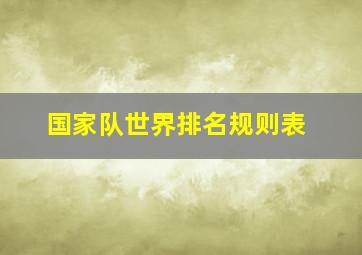 国家队世界排名规则表